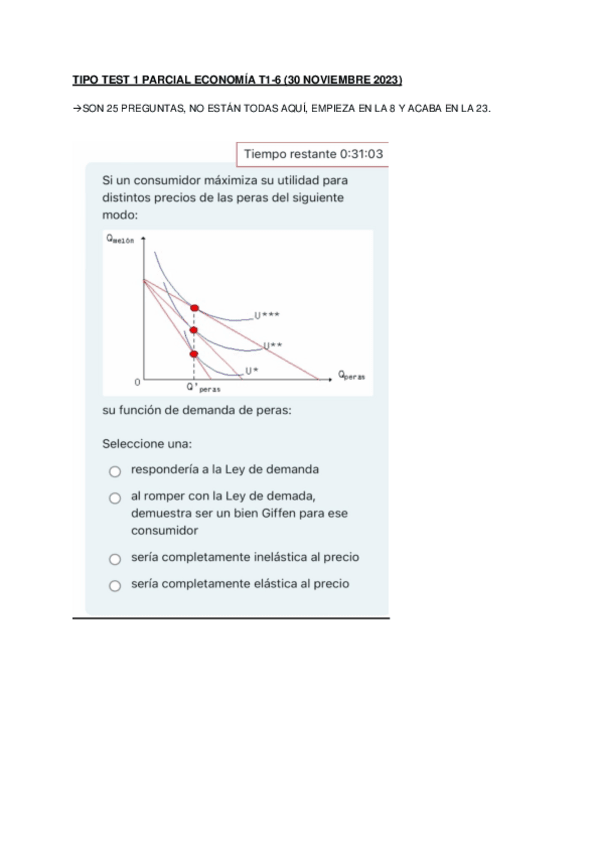 TIPO TEST 1 PARCIAL ECONOMÍA T1-6 (30 NOVIEMBRE 2023)

→SON 25 PREGUNTAS, NO ESTÁN TODAS AQUÍ, EMPIEZA EN LA 8 Y ACABA EN LA 23.

Tiempo restante 0:31:03

Si un consumidor máximiza su utilidad para distintos precios de las peras del siguiente modo:

$Q_{melón}$

U***

U**

U*

$Q_{peras}$

0

$Q'_{peras}$

su función de demanda de peras:

Seleccione una:

respondería a la Ley de demanda

al romper con la Ley de demada, demuestra ser un bien Giffen para ese consumidor

sería completamente inelástica al precio

sería completamente elástica al precio